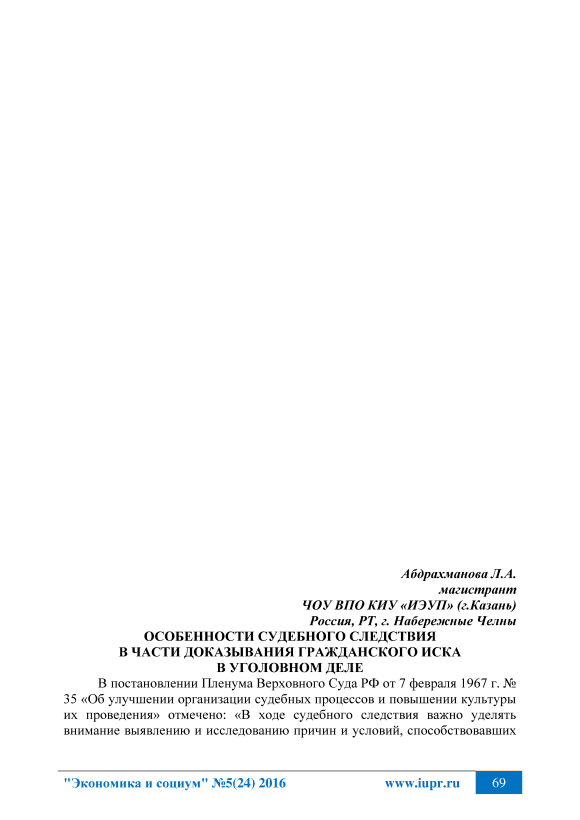 Абдрахманова Л.А.
магистрант
ЧОУ ВПО КИУ «ИЭУП» (г.Казань)
Россия, РТ, г. Набережные Челны

ОСОБЕННОСТИ СУДЕБНОГО СЛЕДСТВИЯ
В ЧАСТИ ДОКАЗЫВАНИЯ ГРАЖДАНСКОГО ИСКА
В УГОЛОВНОМ ДЕЛЕ

В постановлении Пленума Верховного Суда РФ от 7 февраля 1967 г. № 35 «Об улучшении организации судебных процессов и повышении культуры их проведения» отмечено: «В ходе судебного следствия важно уделять внимание выявлению и исследованию причин и условий, способствовавших

"Экономика и социум" №5(24) 2016 www.iupr.ru 69